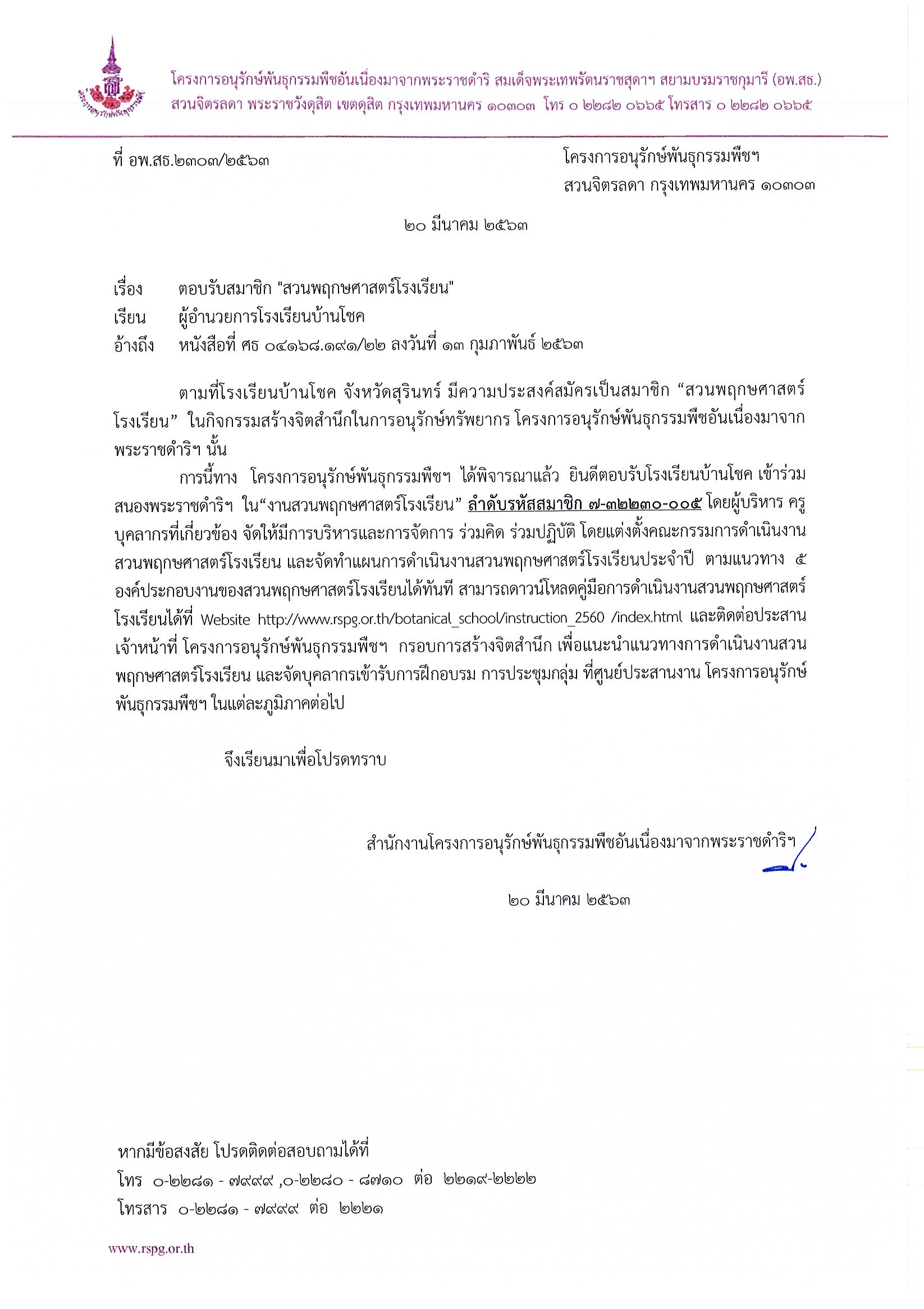 โครงการอนุรักษ์พันธุกรรมพืชอันเนื่องมาจากพระราชดำริ สมเด็จพระเทพรัตนราชสุดาฯ สยามบรมราชกุมารี (อพ.สธ.)
สวนจิตรลดา พระราชวังดุสิต เขตดุสิต กรุงเทพมหานคร ๑๐๓๐๓ โทร ๐ ๒๒๘๒ ๐๖๖๕ โทรสาร ๐ ๒๒๘๒ ๐๖๖๕

ที่ อพ.สธ.๒๓๐๓/๒๕๖๓

โครงการอนุรักษ์พันธุกรรมพืชฯ
สวนจิตรลดา กรุงเทพมหานคร ๑๐๓๐๓

๒๐ มีนาคม ๒๕๖๓

เรื่อง ตอบรับสมาชิก "สวนพฤกษศาสตร์โรงเรียน"
เรียน ผู้อำนวยการโรงเรียนบ้านโชค
อ้างถึง หนังสือที่ ศธ ๐๔๑๖๘.๑๙๑/๒๒ ลงวันที่ ๑๓ กุมภาพันธ์ ๒๕๖๓

ตามที่โรงเรียนบ้านโชค จังหวัดสุรินทร์ มีความประสงค์สมัครเป็นสมาชิก “สวนพฤกษศาสตร์โรงเรียน” ในกิจกรรมสร้างจิตสำนึกในการอนุรักษ์ทรัพยากร โครงการอนุรักษ์พันธุกรรมพืชอันเนื่องมาจากพระราชดำริฯ นั้น

การนี้ทาง โครงการอนุรักษ์พันธุกรรมพืชฯ ได้พิจารณาแล้ว ยินดีตอบรับโรงเรียนบ้านโชค เข้าร่วมสนองพระราชดำริฯ ใน“งานสวนพฤกษศาสตร์โรงเรียน” ลำดับรหัสสมาชิก ๗-๓๒๒๓๐-๐๐๕ โดยผู้บริหาร ครู บุคลากรที่เกี่ยวข้อง จัดให้มีการบริหารและการจัดการ ร่วมคิด ร่วมปฏิบัติ โดยแต่งตั้งคณะกรรมการดำเนินงานสวนพฤกษศาสตร์โรงเรียน และจัดทำแผนการดำเนินงานสวนพฤกษศาสตร์โรงเรียนประจำปี ตามแนวทาง ๕ องค์ประกอบงานของสวนพฤกษศาสตร์โรงเรียนได้ทันที สามารถดาวน์โหลดคู่มือการดำเนินงานสวนพฤกษศาสตร์โรงเรียนได้ที่ Website http://www.rspg.or.th/botanical_school/instruction_2560 /index.html และติดต่อประสานเจ้าหน้าที่ โครงการอนุรักษ์พันธุกรรมพืชฯ กรอบการสร้างจิตสำนึก เพื่อแนะนำแนวทางการดำเนินงานสวนพฤกษศาสตร์โรงเรียน และจัดบุคลากรเข้ารับการฝึกอบรม การประชุมกลุ่ม ที่ศูนย์ประสานงาน โครงการอนุรักษ์พันธุกรรมพืชฯ ในแต่ละภูมิภาคต่อไป

จึงเรียนมาเพื่อโปรดทราบ

สำนักงานโครงการอนุรักษ์พันธุกรรมพืชอันเนื่องมาจากพระราชดำริฯ

๒๐ มีนาคม ๒๕๖๓

หากมีข้อสงสัย โปรดติดต่อสอบถามได้ที่
โทร ๐-๒๒๘๑ - ๗๙๙๙ ,๐-๒๒๘๐ - ๘๗๑๐ ต่อ ๒๒๑๙-๒๒๒๒
โทรสาร ๐-๒๒๘๑ - ๗๙๙๙ ต่อ ๒๒๒๑

www.rspg.or.th